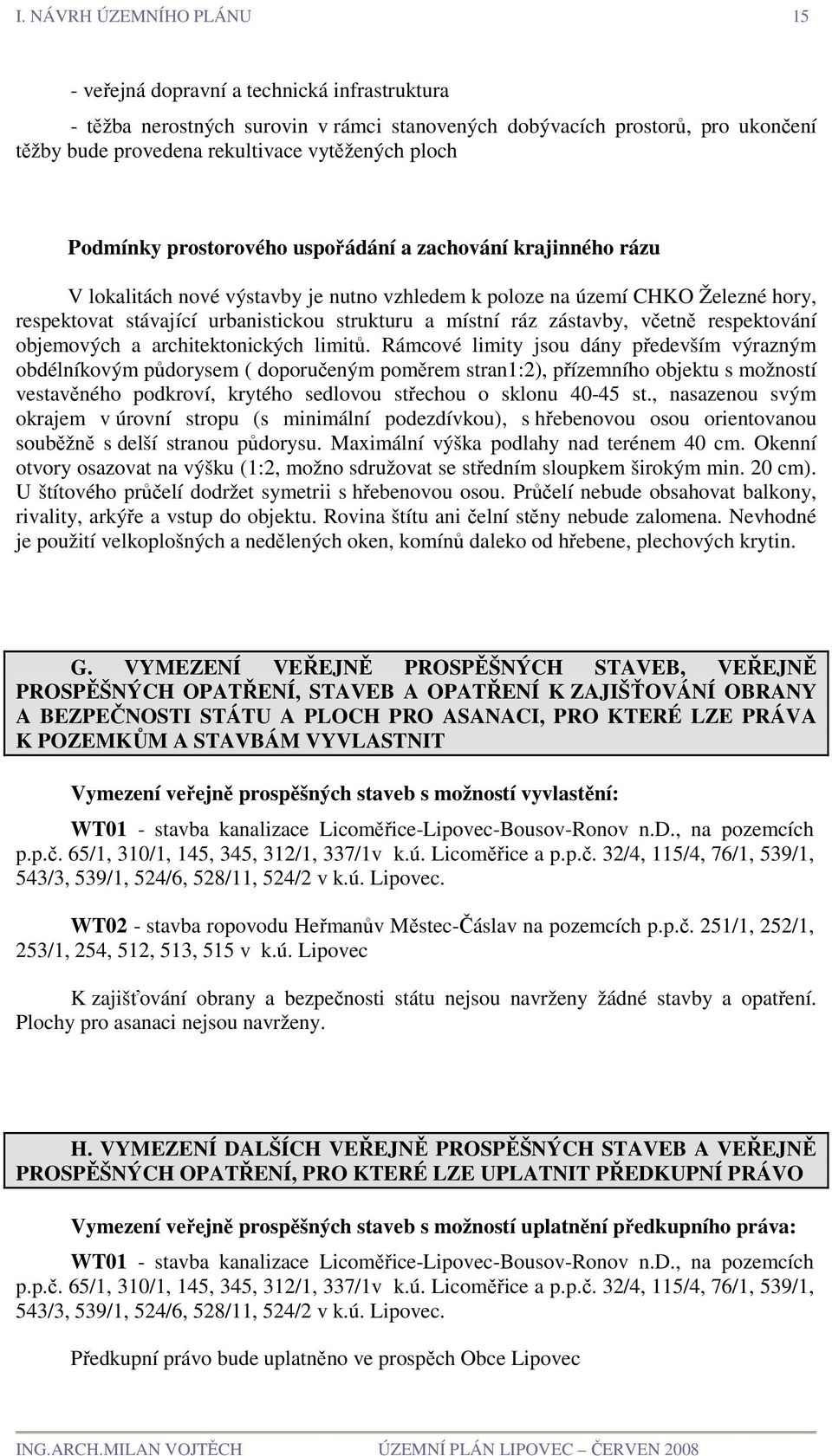 I. NÁVRH ÚZEMNÍHO PLÁNU 15

- veřejná dopravní a technická infrastruktura

- těžba nerostných surovin v rámci stanovených dobývacích prostorů, pro ukončení těžby bude provedena rekultivace vytěžených ploch

Podmínky prostorového uspořádání a zachování krajinného rázu

V lokalitách nové výstavby je nutno vzhledem k poloze na území CHKO Železné hory, respektovat stávající urbanistickou strukturu a místní ráz zástavby, včetně respektování objemových a architektonických limitů. Rámcové limity jsou dány především výrazným obdélníkovým půdorysem ( doporučeným poměrem stran1:2), přízemního objektu s možností vestavěného podkroví, krytého sedlovou střechou o sklonu 40-45 st., nasazenou svým okrajem v úrovní stropu (s minimální podezdívkou), s hřebenovou osou orientovanou souběžně s delší stranou půdorysu. Maximální výška podlahy nad terénem 40 cm. Okenní otvory osazovat na výšku (1:2, možno sdružovat se středním sloupkem širokým min. 20 cm). U štítového průčelí dodržet symetrii s hřebenovou osou. Průčelí nebude obsahovat balkony, rivality, arkýře a vstup do objektu. Rovina štítu ani čelní stěny nebude zalomena. Nevhodné je použití velkoplošných a nedělených oken, komínů daleko od hřebene, plechových krytin.

G. VYMEZENÍ VEŘEJNĚ PROSPĚŠNÝCH STAVEB, VEŘEJNĚ PROSPĚŠNÝCH OPATŘENÍ, STAVEB A OPATŘENÍ K ZAJIŠŤOVÁNÍ OBRANY A BEZPEČNOSTI STÁTU A PLOCH PRO ASANACI, PRO KTERÉ LZE PRÁVA K POZEMKŮM A STAVBÁM VYVLASTNIT

Vymezení veřejně prospěšných staveb s možností vyvlastění:

WT01 - stavba kanalizace Licoměřice-Lipovec-Bousov-Ronov n.D., na pozemcích p.p.č. 65/1, 310/1, 145, 345, 312/1, 337/1v k.ú. Licoměřice a p.p.č. 32/4, 115/4, 76/1, 539/1, 543/3, 539/1, 524/6, 528/11, 524/2 v k.ú. Lipovec.

WT02 - stavba ropovodu Heřmanův Městec-Čáslav na pozemcích p.p.č. 251/1, 252/1, 253/1, 254, 512, 513, 515 v k.ú. Lipovec

K zajišťování obrany a bezpečnosti státu nejsou navrženy žádné stavby a opatření. Plochy pro asanaci nejsou navrženy.

H. VYMEZENÍ DALŠÍCH VEŘEJNĚ PROSPĚŠNÝCH STAVEB A VEŘEJNĚ PROSPĚŠNÝCH OPATŘENÍ, PRO KTERÉ LZE UPLATNIT PŘEDKUPNÍ PRÁVO

Vymezení veřejně prospěšných staveb s možností uplatnění předkupního práva:

WT01 - stavba kanalizace Licoměřice-Lipovec-Bousov-Ronov n.D., na pozemcích p.p.č. 65/1, 310/1, 145, 345, 312/1, 337/1v k.ú. Licoměřice a p.p.č. 32/4, 115/4, 76/1, 539/1, 543/3, 539/1, 524/6, 528/11, 524/2 v k.ú. Lipovec.

Předkupní právo bude uplatněno ve prospěch Obce Lipovec

ING.ARCH.MILAN VOJTĚCH ÚZEMNÍ PLÁN LIPOVEC – ČERVEN 2008